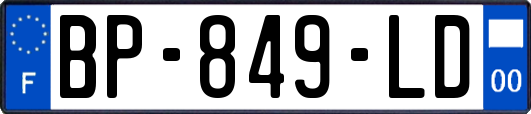 F
BP-849-LD
00